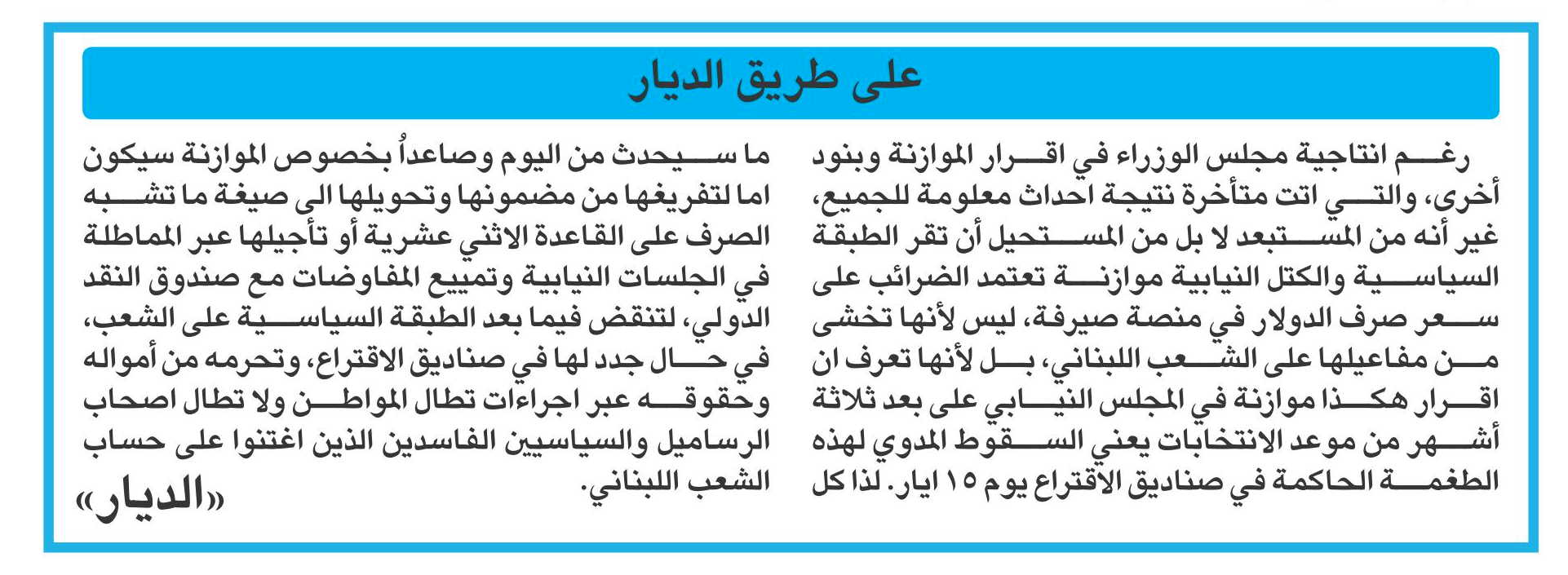 على طريق الديار

رغم انتاجية مجلس الوزراء في اقرار الموازنة وبنود أخرى، والتي اتت متأخرة نتيجة احداث معلومة للجميع، غير أنه من المستبعد لا بل من المستحيل أن تقر الطبقة السياسية والكتل النيابية موازنة تعتمد الضرائب على سعر صرف الدولار في منصة صيرفة، ليس لأنها تخشى من مفاعيلها على الشعب اللبناني، بل لأنها تعرف ان اقرار هكذا موازنة في المجلس النيابي على بعد ثلاثة أشهر من موعد الانتخابات يعني السقوط المدوي لهذه الطغمة الحاكمة في صناديق الاقتراع يوم ١٥ ايار. لذا كل ما سيحدث من اليوم وصاعداً بخصوص الموازنة سيكون اما لتفريغها من مضمونها وتحويلها الى صيغة ما تشبه الصرف على القاعدة الاثني عشرية أو تأجيلها عبر المماطلة في الجلسات النيابية وتمييع المفاوضات مع صندوق النقد الدولي، لتنقض فيما بعد الطبقة السياسية على الشعب، في حال جدد لها في صناديق الاقتراع، وتحرمه من أمواله وحقوقه عبر اجراءات تطال المواطن ولا تطال اصحاب الرساميل والسياسيين الفاسدين الذين اغتنوا على حساب الشعب اللبناني.

«الديار»